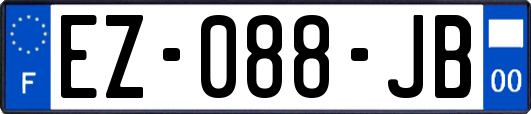 F

EZ-088-JB

00